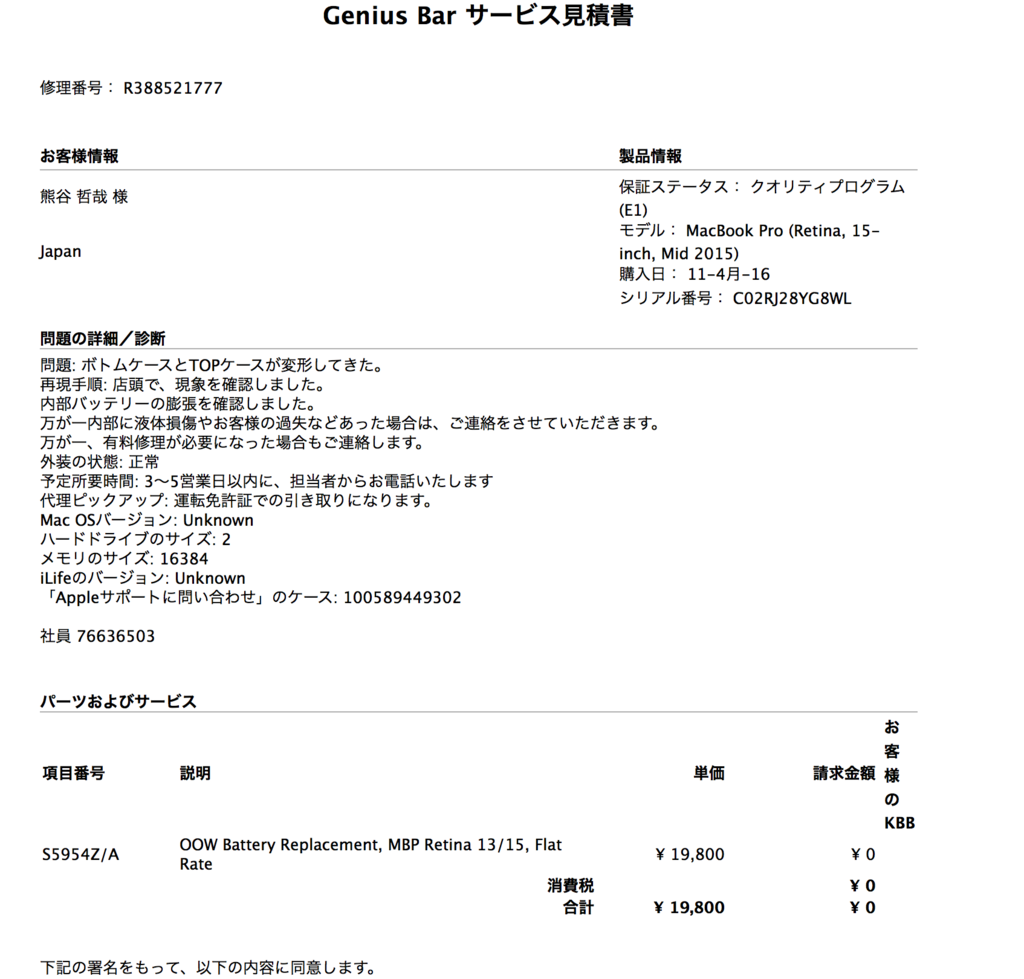 Genius Bar サービス見積書

修理番号： R388521777

お客様情報

熊谷 哲哉 様

Japan

製品情報

保証ステータス： クオリティプログラム (E1)
モデル： MacBook Pro (Retina, 15-inch, Mid 2015)
購入日： 11-4月-16
シリアル番号： C02RJ28YG8WL

問題の詳細／診断

問題: ボトムケースとTOPケースが変形してきた。
再現手順: 店頭で、現象を確認しました。
内部バッテリーの膨張を確認しました。
万が一内部に液体損傷やお客様の過失などあった場合は、ご連絡をさせていただきます。
万が一、有料修理が必要になった場合もご連絡します。
外装の状態: 正常
予定所要時間: 3〜5営業日以内に、担当者からお電話いたします
代理ピックアップ: 運転免許証での引き取りになります。
Mac OSバージョン: Unknown
ハードドライブのサイズ: 2
メモリのサイズ: 16384
iLifeのバージョン: Unknown
「Appleサポートに問い合わせ」のケース: 100589449302

社員 76636503

パーツおよびサービス

| 項目番号 | 説明 | 単価 | 請求金額 | お客様のKBB |
|---|---|---|---|---|
| S5954Z/A | OOW Battery Replacement, MBP Retina 13/15, Flat Rate | ¥ 19,800 | ¥ 0 | |
| | 消費税 | | ¥ 0 | |
| | 合計 | ¥ 19,800 | ¥ 0 | |

下記の署名をもって、以下の内容に同意します。